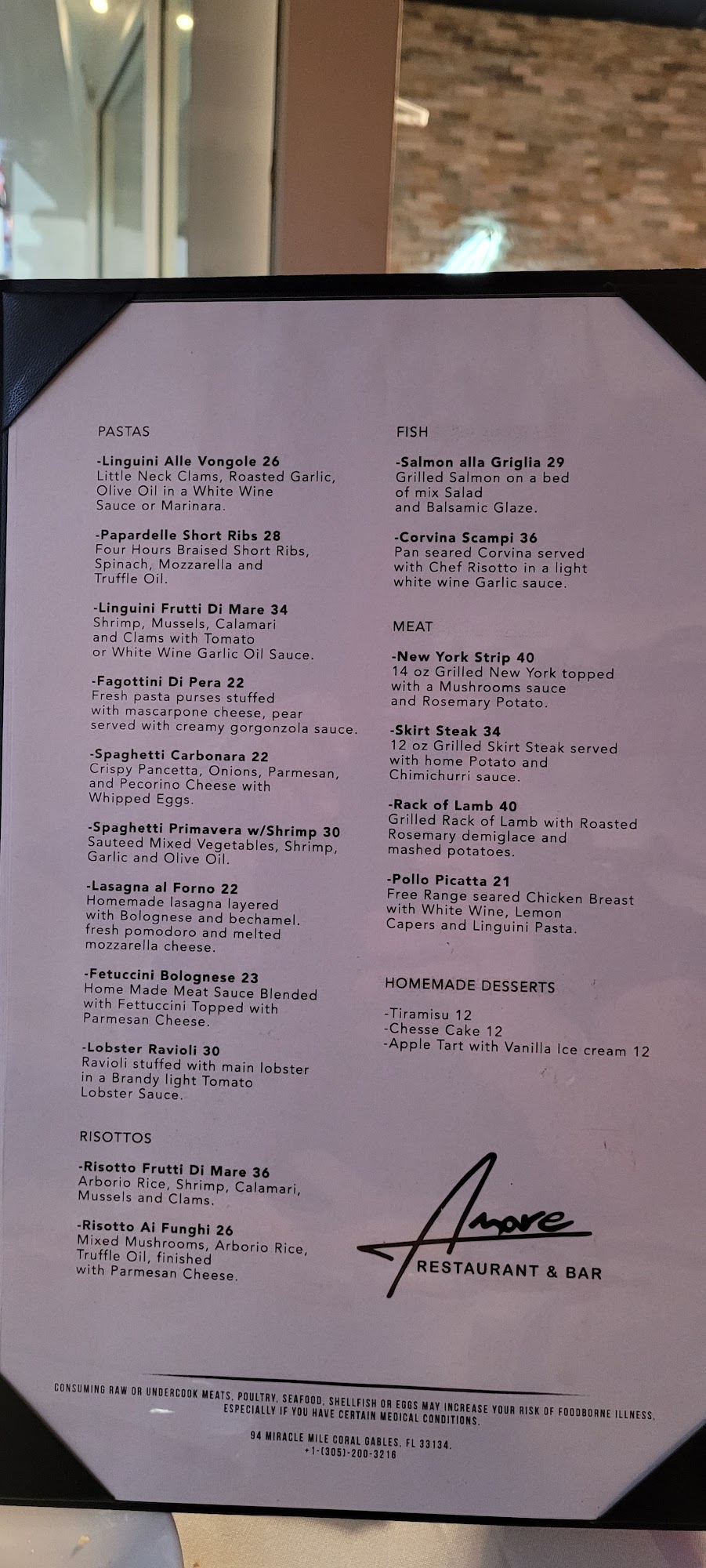 PASTAS

-Linguini Alle Vongole 26
Little Neck Clams, Roasted Garlic, Olive Oil in a White Wine Sauce or Marinara.

-Papardelle Short Ribs 28
Four Hours Braised Short Ribs, Spinach, Mozzarella and Truffle Oil.

-Linguini Frutti Di Mare 34
Shrimp, Mussels, Calamari and Clams with Tomato or White Wine Garlic Oil Sauce.

-Fagottini Di Pera 22
Fresh pasta purses stuffed with mascarpone cheese, pear served with creamy gorgonzola sauce.

-Spaghetti Carbonara 22
Crispy Pancetta, Onions, Parmesan, and Pecorino Cheese with Whipped Eggs.

-Spaghetti Primavera w/Shrimp 30
Sauteed Mixed Vegetables, Shrimp, Garlic and Olive Oil.

-Lasagna al Forno 22
Homemade lasagna layered with Bolognese and bechamel. fresh pomodoro and melted mozzarella cheese.

-Fetuccini Bolognese 23
Home Made Meat Sauce Blended with Fettuccini Topped with Parmesan Cheese.

-Lobster Ravioli 30
Ravioli stuffed with main lobster in a Brandy light Tomato Lobster Sauce.

RISOTTOS

-Risotto Frutti Di Mare 36
Arborio Rice, Shrimp, Calamari, Mussels and Clams.

-Risotto Ai Funghi 26
Mixed Mushrooms, Arborio Rice, Truffle Oil, finished with Parmesan Cheese.

FISH

-Salmon alla Griglia 29
Grilled Salmon on a bed of mix Salad and Balsamic Glaze.

-Corvina Scampi 36
Pan seared Corvina served with Chef Risotto in a light white wine Garlic sauce.

MEAT

-New York Strip 40
14 oz Grilled New York topped with a Mushrooms sauce and Rosemary Potato.

-Skirt Steak 34
12 oz Grilled Skirt Steak served with home Potato and Chimichurri sauce.

-Rack of Lamb 40
Grilled Rack of Lamb with Roasted Rosemary demiglace and mashed potatoes.

-Pollo Picatta 21
Free Range seared Chicken Breast with White Wine, Lemon Capers and Linguini Pasta.

HOMEMADE DESSERTS

-Tiramisu 12
-Chesse Cake 12
-Apple Tart with Vanilla Ice cream 12

Amore
RESTAURANT & BAR

CONSUMING RAW OR UNDERCOOK MEATS, POULTRY, SEAFOOD, SHELLFISH OR EGGS MAY INCREASE YOUR RISK OF FOODBORNE ILLNESS, ESPECIALLY IF YOU HAVE CERTAIN MEDICAL CONDITIONS.

94 MIRACLE MILE CORAL GABLES, FL 33134.
+1-(305)-200-3216